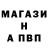 МАГАЗИ
Н
А ПВП